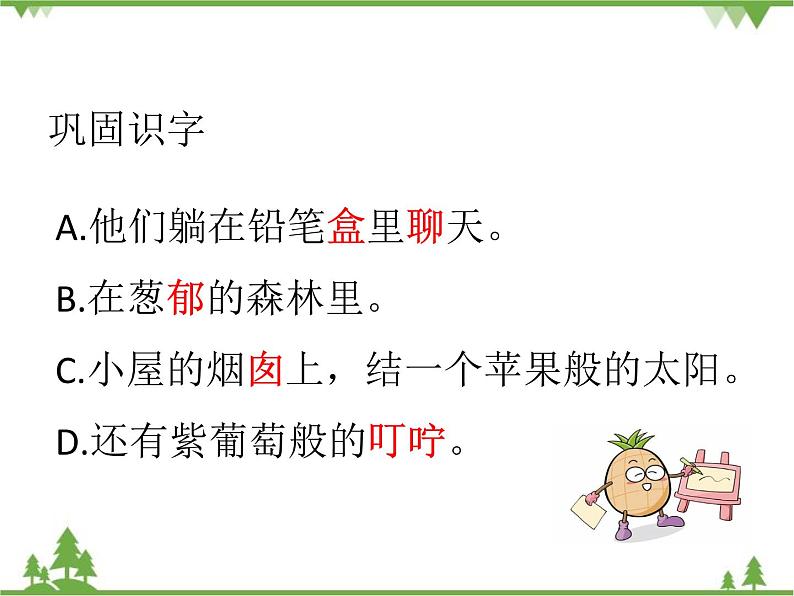 巩固识字

A.他们躺在铅笔盒里聊天。

B.在葱郁的森林里。

C.小屋的烟囱上，结一个苹果般的太阳。

D.还有紫葡萄般的叮咛。